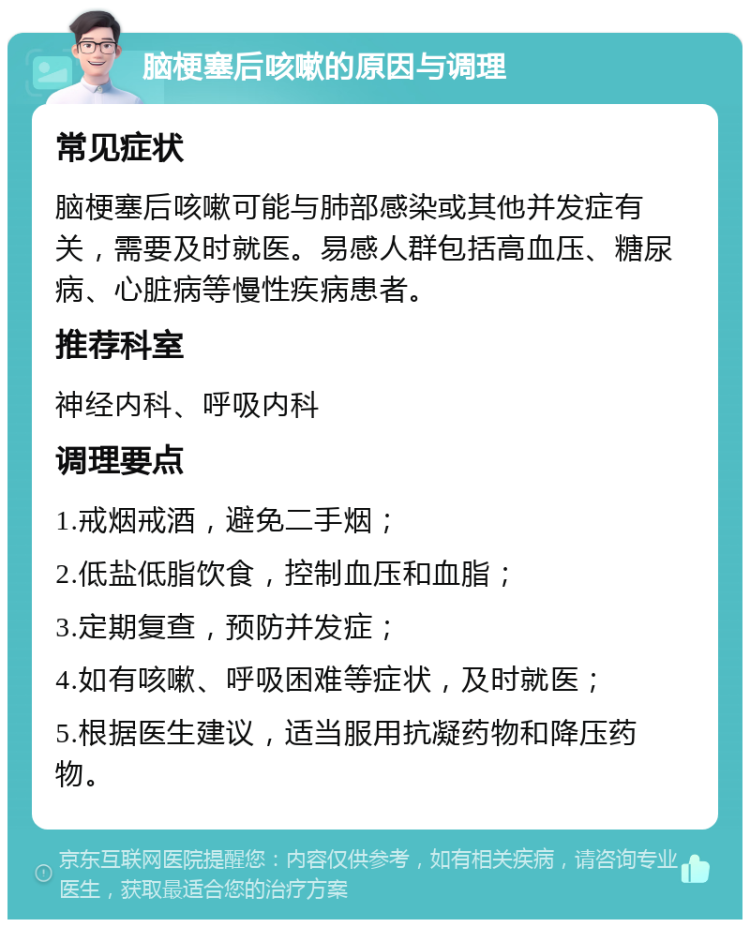 脑梗塞后咳嗽的原因与调理

常见症状

脑梗塞后咳嗽可能与肺部感染或其他并发症有关，需要及时就医。易感人群包括高血压、糖尿病、心脏病等慢性疾病患者。

推荐科室

神经内科、呼吸内科

调理要点

1.戒烟戒酒，避免二手烟；

2.低盐低脂饮食，控制血压和血脂；

3.定期复查，预防并发症；

4.如有咳嗽、呼吸困难等症状，及时就医；

5.根据医生建议，适当服用抗凝药物和降压药物。

京东互联网医院提醒您：内容仅供参考，如有相关疾病，请咨询专业医生，获取最适合您的治疗方案